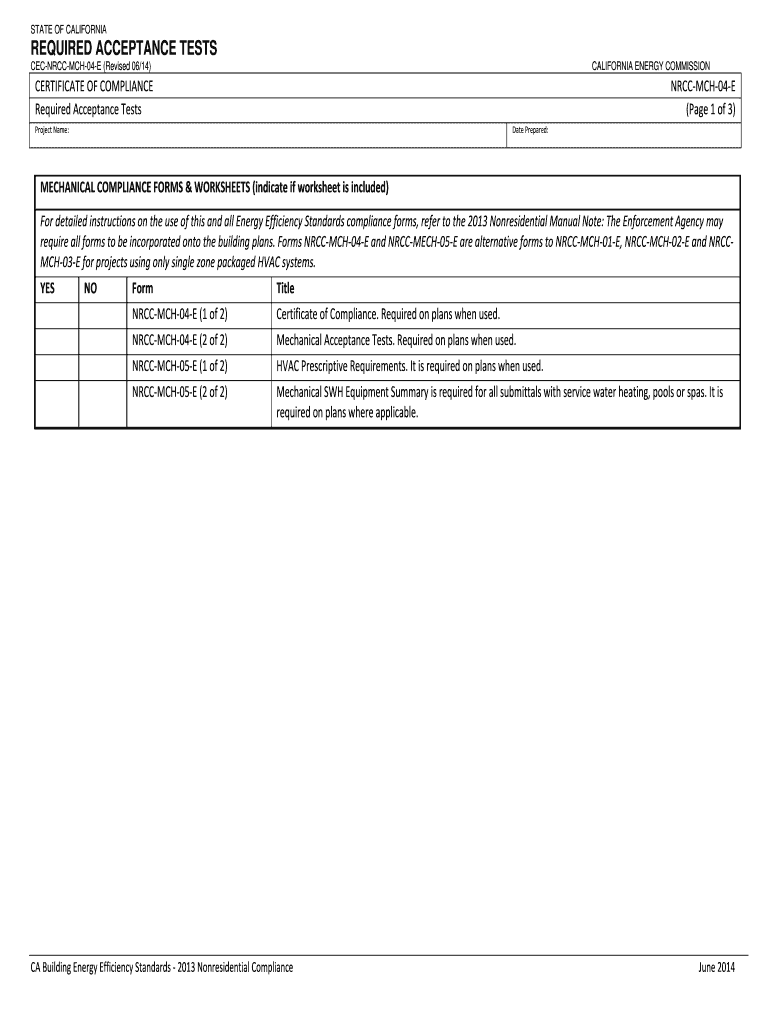 STATE OF CALIFORNIA

REQUIRED ACCEPTANCE TESTS

CEC-NRCC-MCH-04-E (Revised 06/14)

CALIFORNIA ENERGY COMMISSION

CERTIFICATE OF COMPLIANCE

NRCC-MCH-04-E

Required Acceptance Tests

(Page 1 of 3)

Project Name:

Date Prepared:

MECHANICAL COMPLIANCE FORMS & WORKSHEETS (indicate if worksheet is included)

For detailed instructions on the use of this and all Energy Efficiency Standards compliance forms, refer to the 2013 Nonresidential Manual Note: The Enforcement Agency may require all forms to be incorporated onto the building plans. Forms NRCC-MCH-04-E and NRCC-MECH-05-E are alternative forms to NRCC-MCH-01-E, NRCC-MCH-02-E and NRCC-MCH-03-E for projects using only single zone packaged HVAC systems.

| YES | NO | Form | Title |
|---|---|---|---|
| | | NRCC-MCH-04-E (1 of 2) | Certificate of Compliance. Required on plans when used. |
| | | NRCC-MCH-04-E (2 of 2) | Mechanical Acceptance Tests. Required on plans when used. |
| | | NRCC-MCH-05-E (1 of 2) | HVAC Prescriptive Requirements. It is required on plans when used. |
| | | NRCC-MCH-05-E (2 of 2) | Mechanical SWH Equipment Summary is required for all submittals with service water heating, pools or spas. It is required on plans where applicable. |

CA Building Energy Efficiency Standards - 2013 Nonresidential Compliance

June 2014